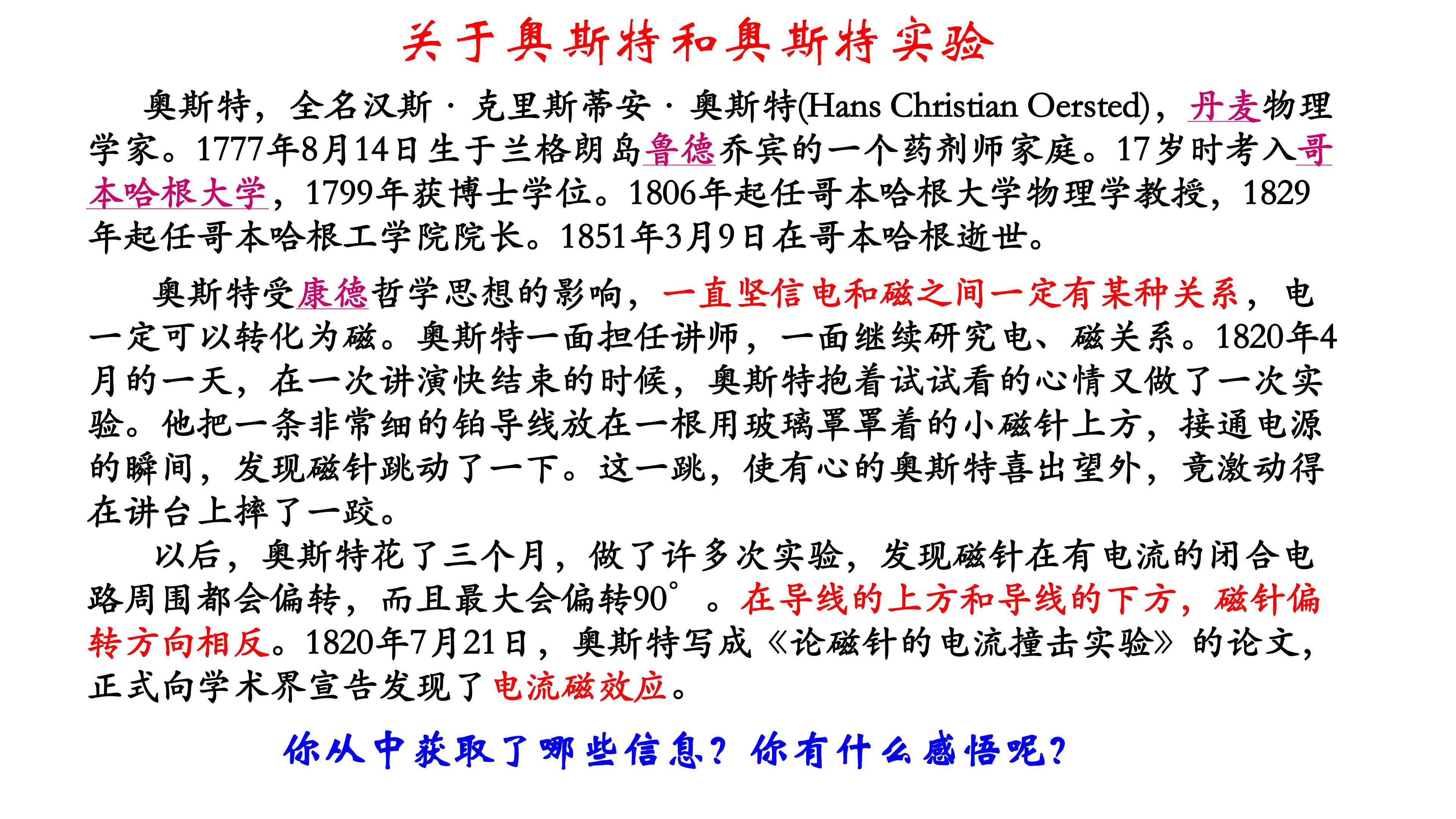 关于奥斯特和奥斯特实验

奥斯特，全名汉斯·克里斯蒂安·奥斯特(Hans Christian Oersted)，丹麦物理学家。1777年8月14日生于兰格朗岛鲁德乔宾的一个药剂师家庭。17岁时考入哥本哈根大学，1799年获博士学位。1806年起任哥本哈根大学物理学教授，1829年起任哥本哈根工学院院长。1851年3月9日在哥本哈根逝世。

奥斯特受康德哲学思想的影响，一直坚信电和磁之间一定有某种关系，电一定可以转化为磁。奥斯特一面担任讲师，一面继续研究电、磁关系。1820年4月的一天，在一次讲演快结束的时候，奥斯特抱着试试看的心情又做了一次实验。他把一条非常细的铂导线放在一根用玻璃罩罩着的小磁针上方，接通电源的瞬间，发现磁针跳动了一下。这一跳，使有心的奥斯特喜出望外，竟激动得在讲台上摔了一跤。

以后，奥斯特花了三个月，做了许多次实验，发现磁针在有电流的闭合电路周围都会偏转，而且最大会偏转90°。在导线的上方和导线的下方，磁针偏转方向相反。1820年7月21日，奥斯特写成《论磁针的电流撞击实验》的论文，正式向学术界宣告发现了电流磁效应。

你从中获取了哪些信息？你有什么感悟呢？